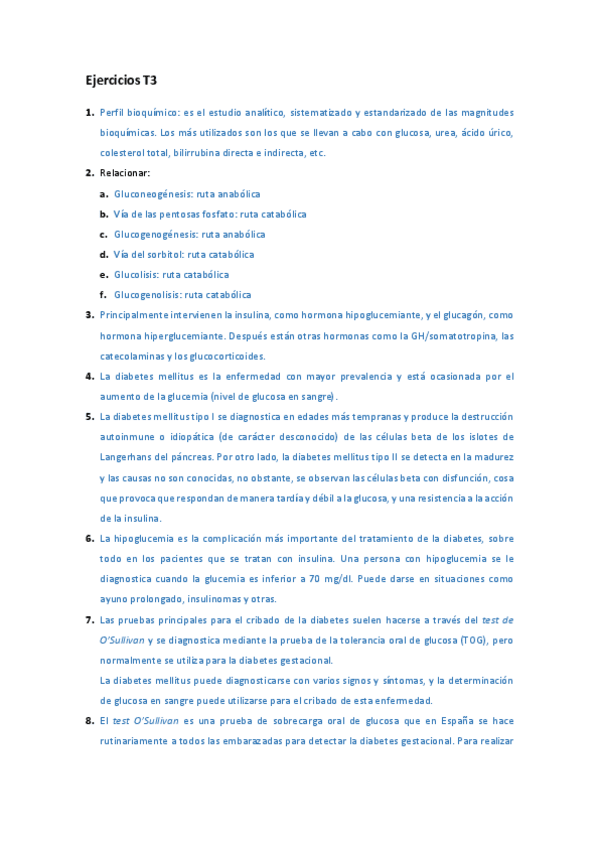 Ejercicios T3

1. Perfil bioquímico: es el estudio analítico, sistematizado y estandarizado de las magnitudes bioquímicas. Los más utilizados son los que se llevan a cabo con glucosa, urea, ácido úrico, colesterol total, bilirrubina directa e indirecta, etc.

2. Relacionar:
a. Gluconeogénesis: ruta anabólica
b. Vía de las pentosas fosfato: ruta catabólica
c. Glucogenogénesis: ruta anabólica
d. Vía del sorbitol: ruta catabólica
e. Glucolisis: ruta catabólica
f. Glucogenolisis: ruta catabólica

3. Principalmente intervienen la insulina, como hormona hipoglucemiante, y el glucagón, como hormona hiperglucemiante. Después están otras hormonas como la GH/somatotropina, las catecolaminas y los glucocorticoides.

4. La diabetes mellitus es la enfermedad con mayor prevalencia y está ocasionada por el aumento de la glucemia (nivel de glucosa en sangre).

5. La diabetes mellitus tipo I se diagnostica en edades más tempranas y produce la destrucción autoinmune o idiopática (de carácter desconocido) de las células beta de los islotes de Langerhans del páncreas. Por otro lado, la diabetes mellitus tipo II se detecta en la madurez y las causas no son conocidas, no obstante, se observan las células beta con disfunción, cosa que provoca que respondan de manera tardía y débil a la glucosa, y una resistencia a la acción de la insulina.

6. La hipoglucemia es la complicación más importante del tratamiento de la diabetes, sobre todo en los pacientes que se tratan con insulina. Una persona con hipoglucemia se le diagnostica cuando la glucemia es inferior a 70 mg/dl. Puede darse en situaciones como ayuno prolongado, insulinomas y otras.

7. Las pruebas principales para el cribado de la diabetes suelen hacerse a través del test de O'Sullivan y se diagnostica mediante la prueba de la tolerancia oral de glucosa (TOG), pero normalmente se utiliza para la diabetes gestacional.
La diabetes mellitus puede diagnosticarse con varios signos y síntomas, y la determinación de glucosa en sangre puede utilizarse para el cribado de esta enfermedad.

8. El test O'Sullivan es una prueba de sobrecarga oral de glucosa que en España se hace rutinariamente a todos las embarazadas para detectar la diabetes gestacional. Para realizar